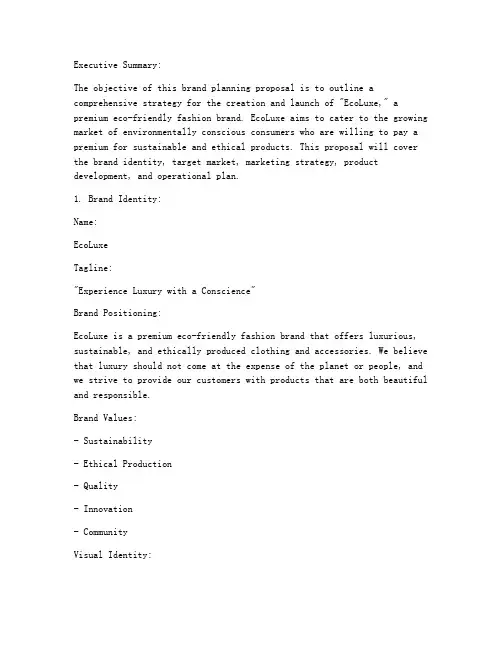 Executive Summary:

The objective of this brand planning proposal is to outline a comprehensive strategy for the creation and launch of "EcoLuxe," a premium eco-friendly fashion brand. EcoLuxe aims to cater to the growing market of environmentally conscious consumers who are willing to pay a premium for sustainable and ethical products. This proposal will cover the brand identity, target market, marketing strategy, product development, and operational plan.

1. Brand Identity:

Name:

EcoLuxe

Tagline:

"Experience Luxury with a Conscience"

Brand Positioning:

EcoLuxe is a premium eco-friendly fashion brand that offers luxurious, sustainable, and ethically produced clothing and accessories. We believe that luxury should not come at the expense of the planet or people, and we strive to provide our customers with products that are both beautiful and responsible.

Brand Values:

- Sustainability

- Ethical Production

- Quality

- Innovation

- Community

Visual Identity: